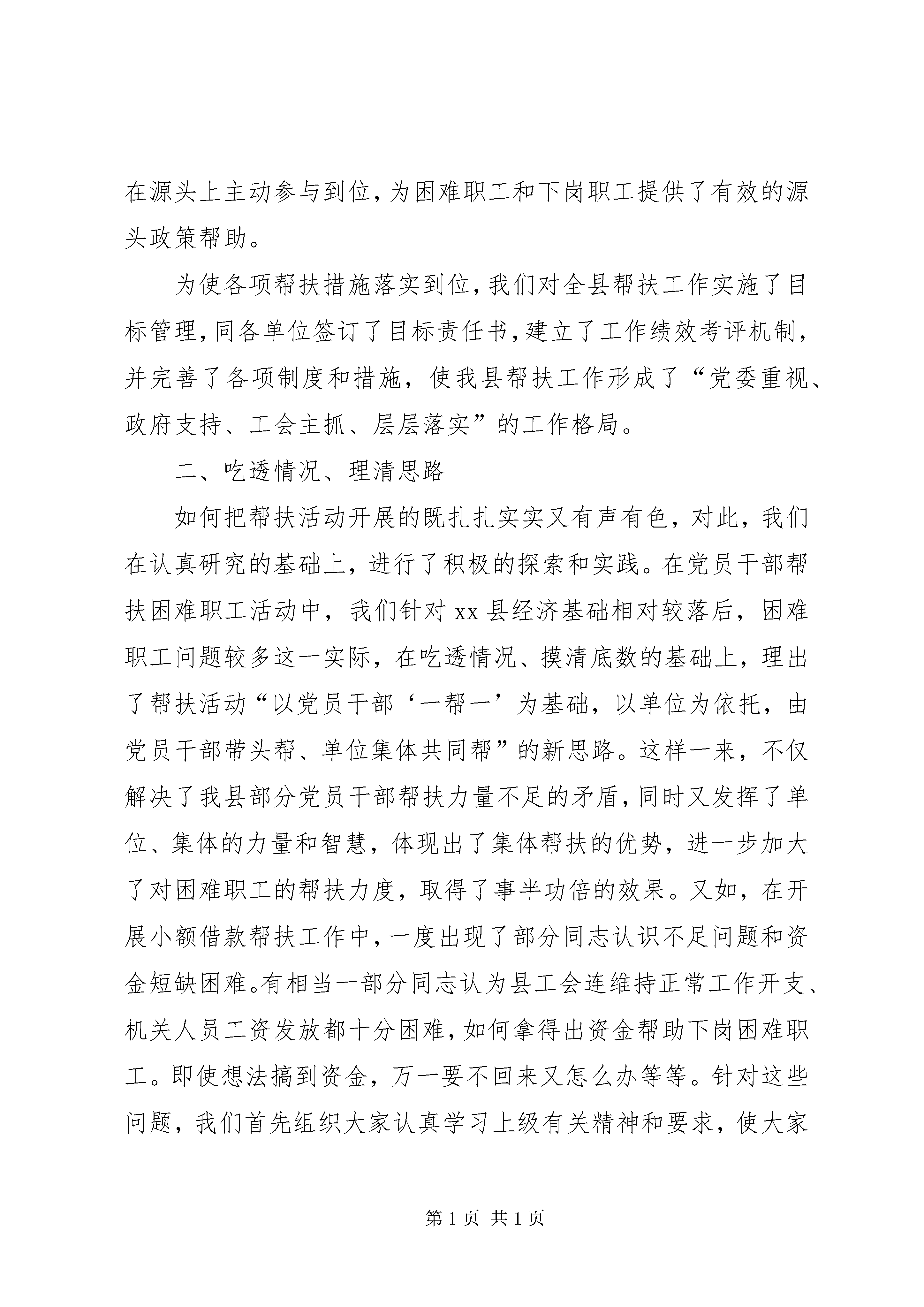 在源头上主动参与到位，为困难职工和下岗职工提供了有效的源头政策帮助。

为使各项帮扶措施落实到位，我们对全县帮扶工作实施了目标管理，同各单位签订了目标责任书，建立了工作绩效考评机制，并完善了各项制度和措施，使我县帮扶工作形成了“党委重视、政府支持、工会主抓、层层落实”的工作格局。

二、吃透情况、理清思路

如何把帮扶活动开展的既扎扎实实又有声有色，对此，我们在认真研究的基础上，进行了积极的探索和实践。在党员干部帮扶困难职工活动中，我们针对xx县经济基础相对较落后，困难职工问题较多这一实际，在吃透情况、摸清底数的基础上，理出了帮扶活动“以党员干部‘一帮一’为基础，以单位为依托，由党员干部带头帮、单位集体共同帮”的新思路。这样一来，不仅解决了我县部分党员干部帮扶力量不足的矛盾，同时又发挥了单位、集体的力量和智慧，体现出了集体帮扶的优势，进一步加大了对困难职工的帮扶力度，取得了事半功倍的效果。又如，在开展小额借款帮扶工作中，一度出现了部分同志认识不足问题和资金短缺困难。有相当一部分同志认为县工会连维持正常工作开支、机关人员工资发放都十分困难，如何拿得出资金帮助下岗困难职工。即使想法搞到资金，万一要不回来又怎么办等等。针对这些问题，我们首先组织大家认真学习上级有关精神和要求，使大家

第1页 共1页